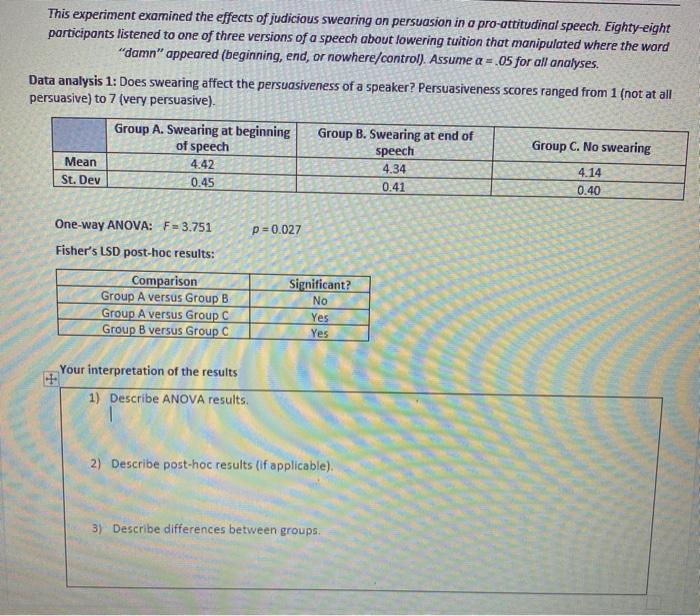 This experiment examined the effects of judicious swearing on persuasion in a pro-attitudinal speech. Eighty-eight participants listened to one of three versions of a speech about lowering tuition that manipulated where the word "damn" appeared (beginning, end, or nowhere/control). Assume $\alpha = .05$ for all analyses.

Data analysis 1: Does swearing affect the persuasiveness of a speaker? Persuasiveness scores ranged from 1 (not at all persuasive) to 7 (very persuasive).

| | Group A. Swearing at beginning of speech | Group B. Swearing at end of speech | Group C. No swearing |
|---|---|---|---|
| Mean | 4.42 | 4.34 | 4.14 |
| St. Dev | 0.45 | 0.41 | 0.40 |

One-way ANOVA: $F = 3.751$ $p = 0.027$

Fisher's LSD post-hoc results:

| Comparison | Significant? |
|---|---|
| Group A versus Group B | No |
| Group A versus Group C | Yes |
| Group B versus Group C | Yes |

Your interpretation of the results

1) Describe ANOVA results.

2) Describe post-hoc results (if applicable).

3) Describe differences between groups.